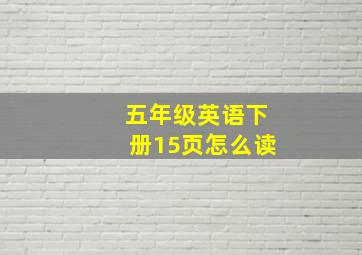 五年级英语下册15页怎么读